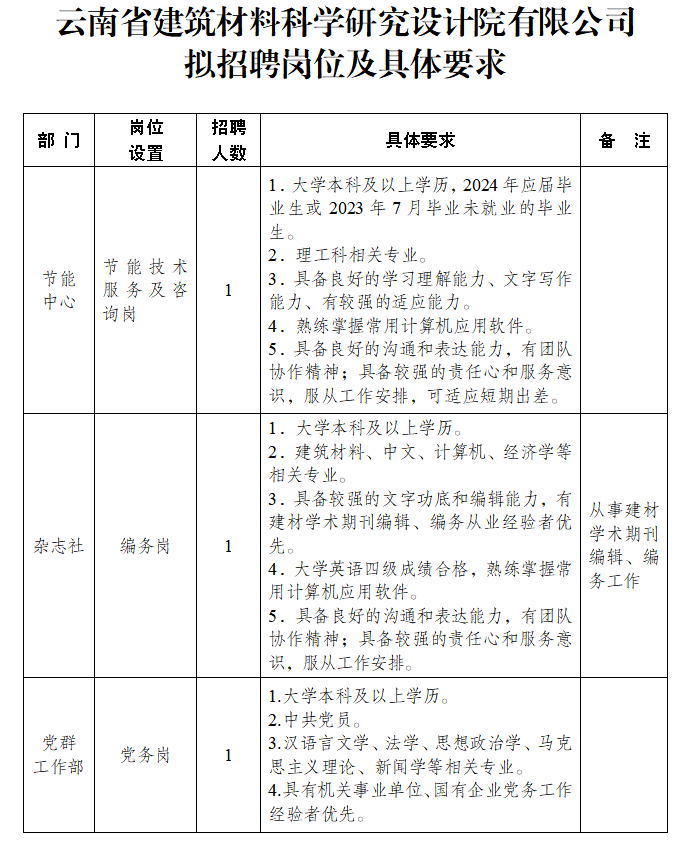 云南省建筑材料科学研究设计院有限公司
拟招聘岗位及具体要求

| 部门 | 岗位设置 | 招聘人数 | 具体要求 | 备注 |
|---|---|---|---|---|
| 节能中心 | 节能技术服务及咨询岗 | 1 | 1.大学本科及以上学历，2024年应届毕业生或2023年7月毕业未就业的毕业生。 2.理工科相关专业。 3.具备良好的学习理解能力、文字写作能力、有较强的适应能力。 4.熟练掌握常用计算机应用软件。 5.具备良好的沟通和表达能力，有团队协作精神；具备较强的责任心和服务意识，服从工作安排，可适应短期出差。 | |
| 杂志社 | 编务岗 | 1 | 1.大学本科及以上学历。 2.建筑材料、中文、计算机、经济学等相关专业。 3.具备较强的文字功底和编辑能力，有建材学术期刊编辑、编务从业经验者优先。 4.大学英语四级成绩合格，熟练掌握常用计算机应用软件。 5.具备良好的沟通和表达能力，有团队协作精神；具备较强的责任心和服务意识，服从工作安排。 | 从事建材学术期刊编辑、编务工作 |
| 党群工作部 | 党务岗 | 1 | 1.大学本科及以上学历。 2.中共党员。 3.汉语言文学、法学、思想政治学、马克思主义理论、新闻学等相关专业。 4.具有机关事业单位、国有企业党务工作经验者优先。 | |